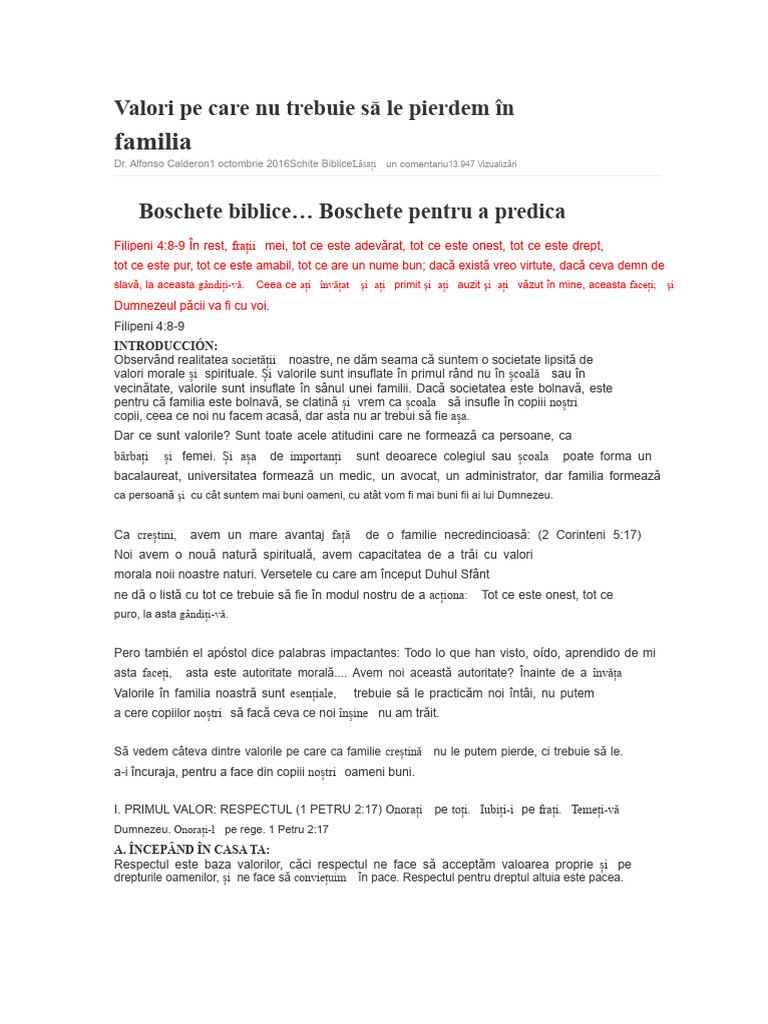 Valori pe care nu trebuie să le pierdem în familia

Dr. Alfonso Calderon1 octombrie 2016Schite BibliceLăsați un comentariu13.947 Vizualizări

Boschete biblice… Boschete pentru a predica

Filipeni 4:8-9 În rest, frații mei, tot ce este adevărat, tot ce este onest, tot ce este drept, tot ce este pur, tot ce este amabil, tot ce are un nume bun; dacă există vreo virtute, dacă ceva demn de slavă, la aceasta gândiți-vă. Ceea ce ați învățat și ați primit și ați auzit și ați văzut în mine, aceasta faceți; și Dumnezeul păcii va fi cu voi.

Filipeni 4:8-9

INTRODUCCIÓN:
Observând realitatea societății noastre, ne dăm seama că suntem o societate lipsită de valori morale și spirituale. Și valorile sunt insuflate în primul rând nu în școală sau în vecinătate, valorile sunt insuflate în sânul unei familii. Dacă societatea este bolnavă, este pentru că familia este bolnavă, se clatină și vrem ca școala să insufle în copiii noștri copii, ceea ce noi nu facem acasă, dar asta nu ar trebui să fie așa.

Dar ce sunt valorile? Sunt toate acele atitudini care ne formează ca persoane, ca bărbați și femei. Și așa de importanți sunt deoarece colegiul sau școala poate forma un bacalaureat, universitatea formează un medic, un avocat, un administrator, dar familia formează ca persoană și cu cât suntem mai buni oameni, cu atât vom fi mai buni fii ai lui Dumnezeu.

Ca creștini, avem un mare avantaj față de o familie necredincioasă: (2 Corinteni 5:17) Noi avem o nouă natură spirituală, avem capacitatea de a trăi cu valori morala noii noastre naturi. Versetele cu care am început Duhul Sfânt ne dă o listă cu tot ce trebuie să fie în modul nostru de a acționa: Tot ce este onest, tot ce puro, la asta gândiți-vă.

Pero también el apóstol dice palabras impactantes: Todo lo que han visto, oído, aprendido de mi asta faceți, asta este autoritate morală.... Avem noi această autoritate? Înainte de a învăța Valorile în familia noastră sunt esențiale, trebuie să le practicăm noi întâi, nu putem a cere copiilor noștri să facă ceva ce noi înșine nu am trăit.

Să vedem câteva dintre valorile pe care ca familie creștină nu le putem pierde, ci trebuie să le. a-i încuraja, pentru a face din copiii noștri oameni buni.

I. PRIMUL VALOR: RESPECTUL (1 PETRU 2:17) Onorați pe toți. Iubiți-i pe frați. Temeți-vă Dumnezeu. Onorați-l pe rege. 1 Petru 2:17

A. ÎNCEPÂND ÎN CASA TA:
Respectul este baza valorilor, căci respectul ne face să acceptăm valoarea proprie și pe drepturile oamenilor, și ne face să conviețuim în pace. Respectul pentru dreptul altuia este pacea.